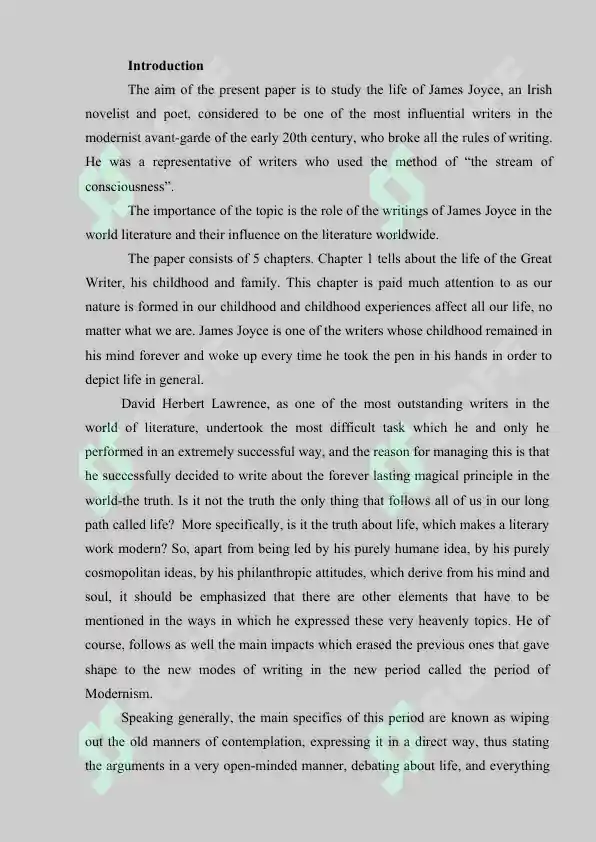 Introduction

The aim of the present paper is to study the life of James Joyce, an Irish novelist and poet, considered to be one of the most influential writers in the modernist avant-garde of the early 20th century, who broke all the rules of writing. He was a representative of writers who used the method of "the stream of consciousness".

The importance of the topic is the role of the writings of James Joyce in the world literature and their influence on the literature worldwide.

The paper consists of 5 chapters. Chapter 1 tells about the life of the Great Writer, his childhood and family. This chapter is paid much attention to as our nature is formed in our childhood and childhood experiences affect all our life, no matter what we are. James Joyce is one of the writers whose childhood remained in his mind forever and woke up every time he took the pen in his hands in order to depict life in general.

David Herbert Lawrence, as one of the most outstanding writers in the world of literature, undertook the most difficult task which he and only he performed in an extremely successful way, and the reason for managing this is that he successfully decided to write about the forever lasting magical principle in the world-the truth. Is it not the truth the only thing that follows all of us in our long path called life? More specifically, is it the truth about life, which makes a literary work modern? So, apart from being led by his purely humane idea, by his purely cosmopolitan ideas, by his philanthropic attitudes, which derive from his mind and soul, it should be emphasized that there are other elements that have to be mentioned in the ways in which he expressed these very heavenly topics. He of course, follows as well the main impacts which erased the previous ones that gave shape to the new modes of writing in the new period called the period of Modernism.

Speaking generally, the main specifics of this period are known as wiping out the old manners of contemplation, expressing it in a direct way, thus stating the arguments in a very open-minded manner, debating about life, and everything